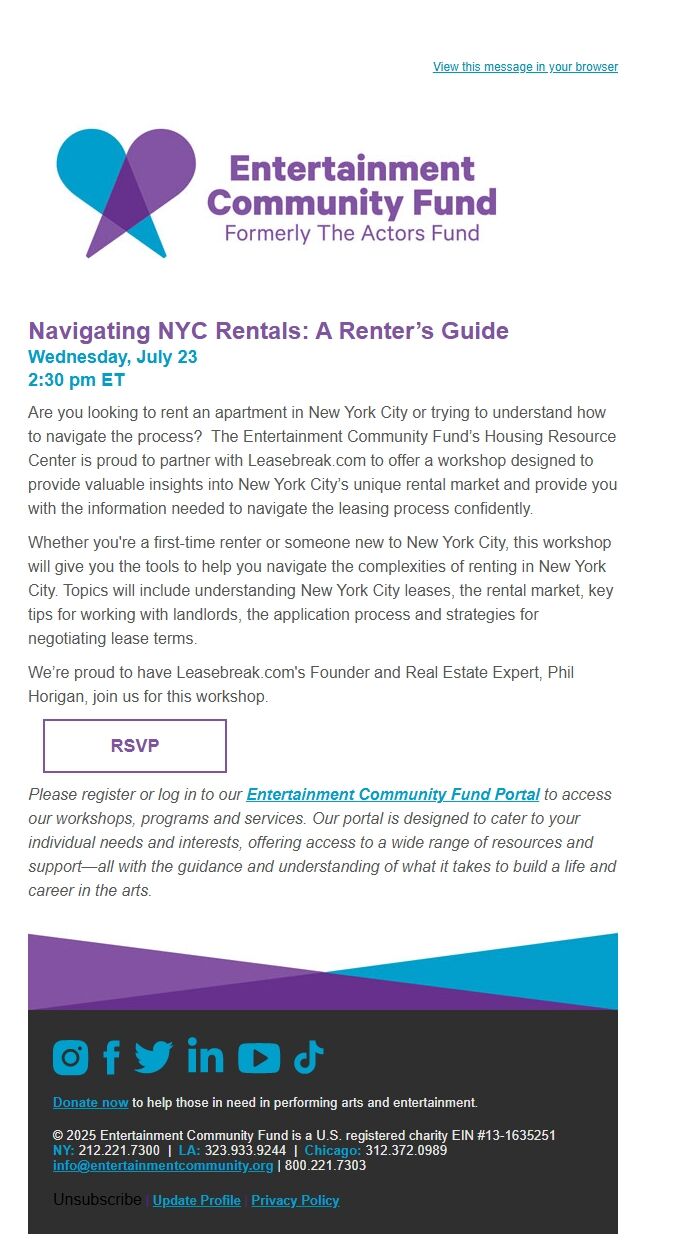 View this message in your browser

Entertainment Community Fund
Formerly The Actors Fund

Navigating NYC Rentals: A Renter's Guide
Wednesday, July 23
2:30 pm ET

Are you looking to rent an apartment in New York City or trying to understand how to navigate the process? The Entertainment Community Fund's Housing Resource Center is proud to partner with Leasebreak.com to offer a workshop designed to provide valuable insights into New York City's unique rental market and provide you with the information needed to navigate the leasing process confidently.

Whether you're a first-time renter or someone new to New York City, this workshop will give you the tools to help you navigate the complexities of renting in New York City. Topics will include understanding New York City leases, the rental market, key tips for working with landlords, the application process and strategies for negotiating lease terms.

We're proud to have Leasebreak.com's Founder and Real Estate Expert, Phil Horigan, join us for this workshop.

RSVP

Please register or log in to our Entertainment Community Fund Portal to access our workshops, programs and services. Our portal is designed to cater to your individual needs and interests, offering access to a wide range of resources and support—all with the guidance and understanding of what it takes to build a life and career in the arts.

Donate now to help those in need in performing arts and entertainment.

© 2025 Entertainment Community Fund is a U.S. registered charity EIN #13-1635251
NY: 212.221.7300 | LA: 323.933.9244 | Chicago: 312.372.0989
info@entertainmentcommunity.org | 800.221.7303

Unsubscribe | Update Profile | Privacy Policy